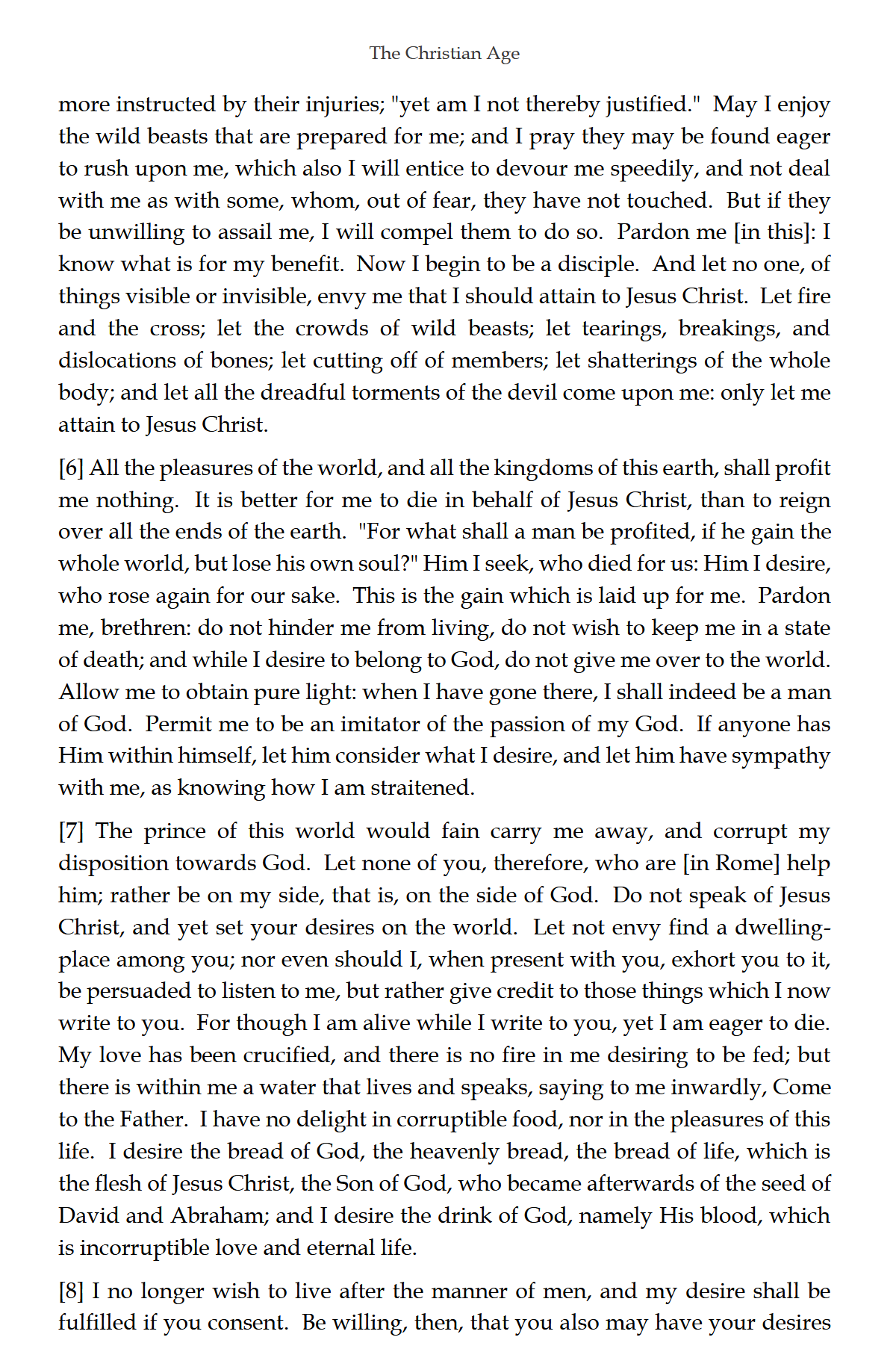 The Christian Age

more instructed by their injuries; "yet am I not thereby justified." May I enjoy the wild beasts that are prepared for me; and I pray they may be found eager to rush upon me, which also I will entice to devour me speedily, and not deal with me as with some, whom, out of fear, they have not touched. But if they be unwilling to assail me, I will compel them to do so. Pardon me [in this]: I know what is for my benefit. Now I begin to be a disciple. And let no one, of things visible or invisible, envy me that I should attain to Jesus Christ. Let fire and the cross; let the crowds of wild beasts; let tearings, breakings, and dislocations of bones; let cutting off of members; let shatterings of the whole body; and let all the dreadful torments of the devil come upon me: only let me attain to Jesus Christ.

[6] All the pleasures of the world, and all the kingdoms of this earth, shall profit me nothing. It is better for me to die in behalf of Jesus Christ, than to reign over all the ends of the earth. "For what shall a man be profited, if he gain the whole world, but lose his own soul?" Him I seek, who died for us: Him I desire, who rose again for our sake. This is the gain which is laid up for me. Pardon me, brethren: do not hinder me from living, do not wish to keep me in a state of death; and while I desire to belong to God, do not give me over to the world. Allow me to obtain pure light: when I have gone there, I shall indeed be a man of God. Permit me to be an imitator of the passion of my God. If anyone has Him within himself, let him consider what I desire, and let him have sympathy with me, as knowing how I am straitened.

[7] The prince of this world would fain carry me away, and corrupt my disposition towards God. Let none of you, therefore, who are [in Rome] help him; rather be on my side, that is, on the side of God. Do not speak of Jesus Christ, and yet set your desires on the world. Let not envy find a dwelling-place among you; nor even should I, when present with you, exhort you to it, be persuaded to listen to me, but rather give credit to those things which I now write to you. For though I am alive while I write to you, yet I am eager to die. My love has been crucified, and there is no fire in me desiring to be fed; but there is within me a water that lives and speaks, saying to me inwardly, Come to the Father. I have no delight in corruptible food, nor in the pleasures of this life. I desire the bread of God, the heavenly bread, the bread of life, which is the flesh of Jesus Christ, the Son of God, who became afterwards of the seed of David and Abraham; and I desire the drink of God, namely His blood, which is incorruptible love and eternal life.

[8] I no longer wish to live after the manner of men, and my desire shall be fulfilled if you consent. Be willing, then, that you also may have your desires